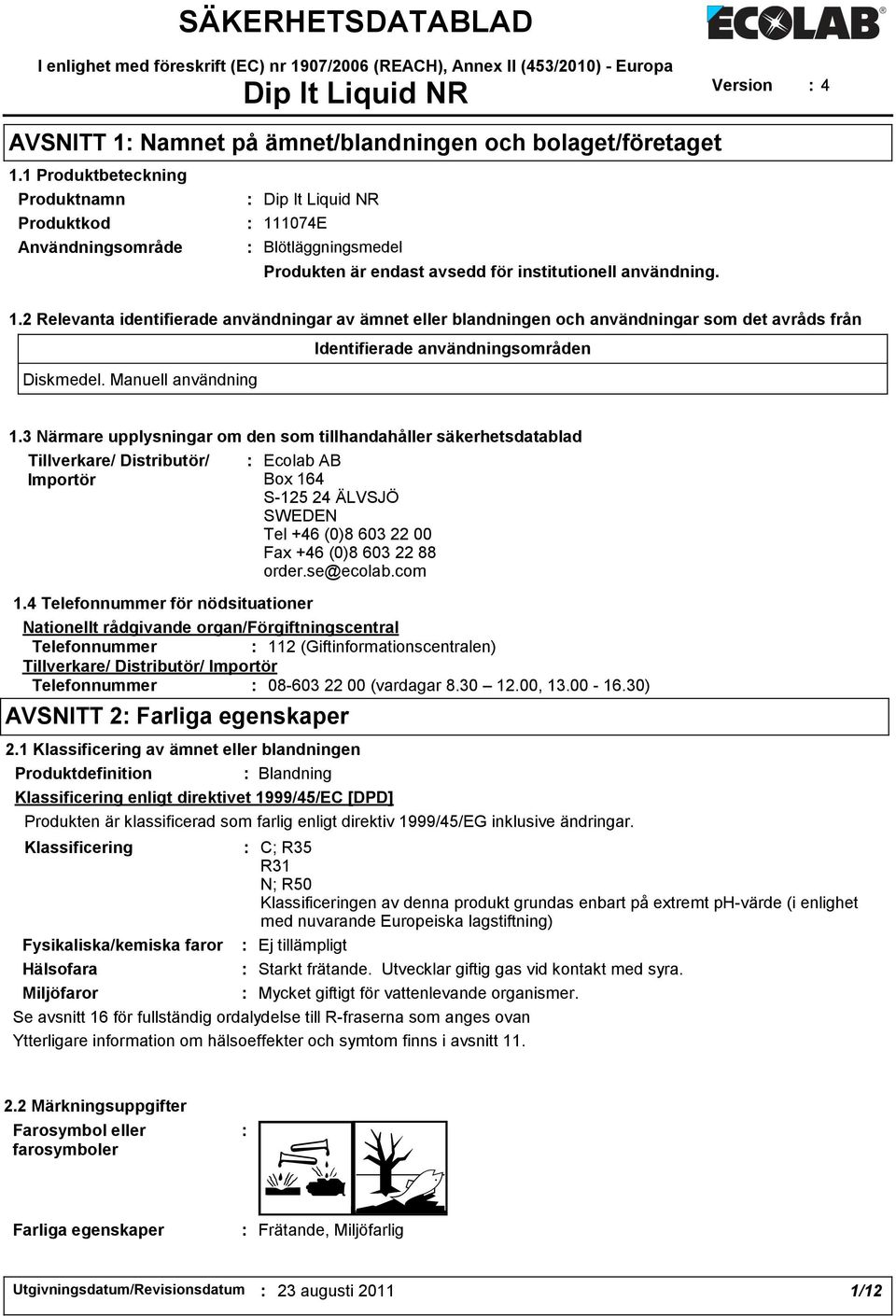 SÄKERHETSDATABLAD

ECOLAB®

I enlighet med föreskrift (EC) nr 1907/2006 (REACH), Annex II (453/2010) - Europa

Dip It Liquid NR

Version : 4

AVSNITT 1: Namnet på ämnet/blandningen och bolaget/företaget

1.1 Produktbeteckning

Produktnamn : Dip It Liquid NR

Produktkod : 111074E

Användningsområde : Blötläggningsmedel

Produkten är endast avsedd för institutionell användning.

1.2 Relevanta identifierade användningar av ämnet eller blandningen och användningar som det avråds från

| Identifierade användningsområden |
|---|
| Diskmedel. Manuell användning |

1.3 Närmare upplysningar om den som tillhandahåller säkerhetsdatablad

Tillverkare/ Distributör/ Importör : Ecolab AB
Box 164
S-125 24 ÄLVSJÖ
SWEDEN
Tel +46 (0)8 603 22 00
Fax +46 (0)8 603 22 88
order.se@ecolab.com

1.4 Telefonnummer för nödsituationer

Nationellt rådgivande organ/Förgiftningscentral

Telefonnummer : 112 (Giftinformationscentralen)

Tillverkare/ Distributör/ Importör

Telefonnummer : 08-603 22 00 (vardagar 8.30 – 12.00, 13.00 - 16.30)

AVSNITT 2: Farliga egenskaper

2.1 Klassificering av ämnet eller blandningen

Produktdefinition : Blandning

Klassificering enligt direktivet 1999/45/EC [DPD]

Produkten är klassificerad som farlig enligt direktiv 1999/45/EG inklusive ändringar.

Klassificering : C; R35
R31
N; R50
Klassificeringen av denna produkt grundas enbart på extremt pH-värde (i enlighet med nuvarande Europeiska lagstiftning)

Fysikaliska/kemiska faror : Ej tillämpligt

Hälsofara : Starkt frätande. Utvecklar giftig gas vid kontakt med syra.

Miljöfaror : Mycket giftigt för vattenlevande organismer.

Se avsnitt 16 för fullständig ordalydelse till R-fraserna som anges ovan

Ytterligare information om hälsoeffekter och symtom finns i avsnitt 11.

2.2 Märkningsuppgifter

Farosymbol eller farosymboler :

Farliga egenskaper : Frätande, Miljöfarlig

Utgivningsdatum/Revisionsdatum : 23 augusti 2011 1/12